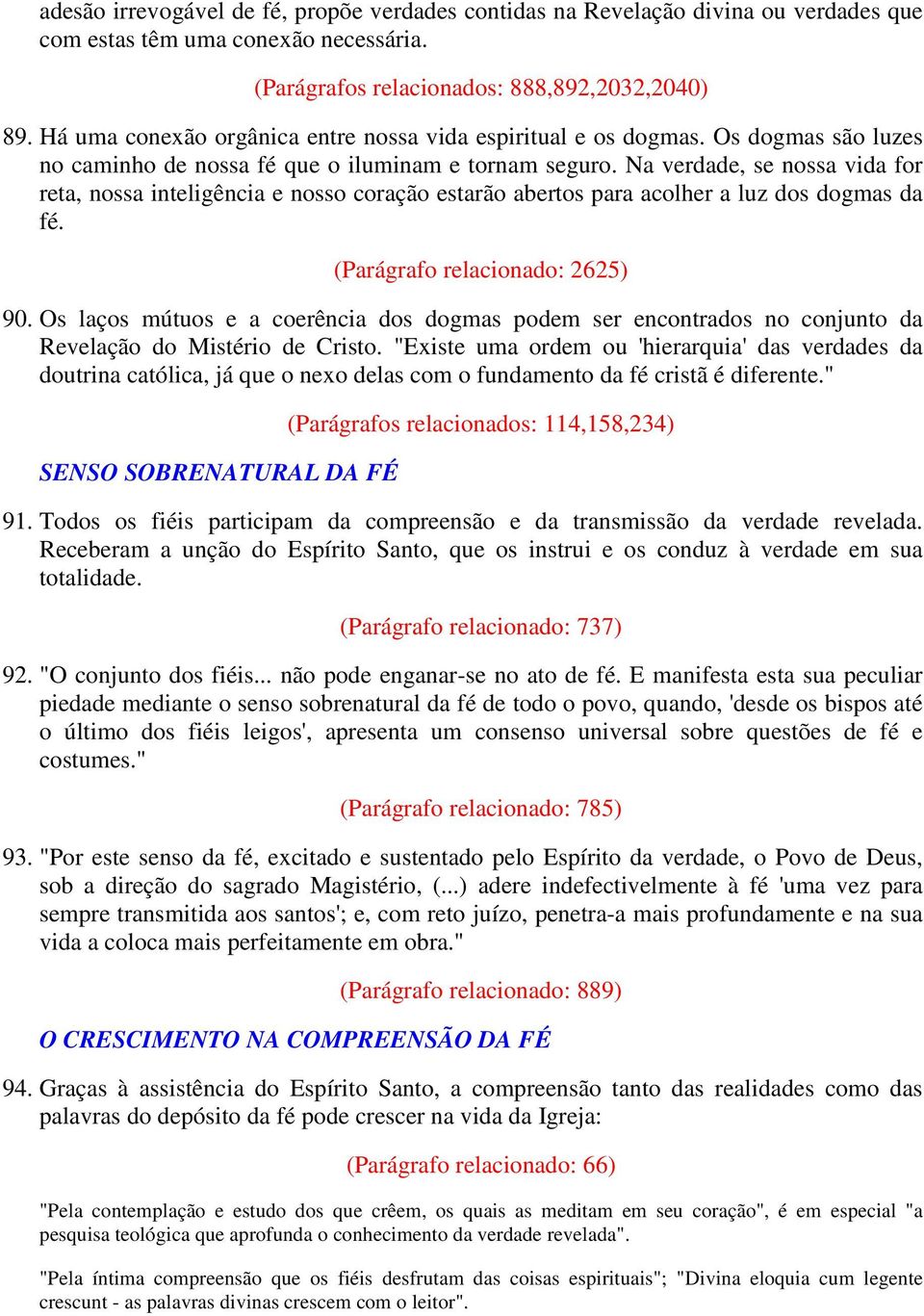 adesão irrevogável de fé, propõe verdades contidas na Revelação divina ou verdades que com estas têm uma conexão necessária.

(Parágrafos relacionados: 888,892,2032,2040)

89. Há uma conexão orgânica entre nossa vida espiritual e os dogmas. Os dogmas são luzes no caminho de nossa fé que o iluminam e tornam seguro. Na verdade, se nossa vida for reta, nossa inteligência e nosso coração estarão abertos para acolher a luz dos dogmas da fé.

(Parágrafo relacionado: 2625)

90. Os laços mútuos e a coerência dos dogmas podem ser encontrados no conjunto da Revelação do Mistério de Cristo. "Existe uma ordem ou 'hierarquia' das verdades da doutrina católica, já que o nexo delas com o fundamento da fé cristã é diferente."

(Parágrafos relacionados: 114,158,234)

SENSO SOBRENATURAL DA FÉ

91. Todos os fiéis participam da compreensão e da transmissão da verdade revelada. Receberam a unção do Espírito Santo, que os instrui e os conduz à verdade em sua totalidade.

(Parágrafo relacionado: 737)

92. "O conjunto dos fiéis... não pode enganar-se no ato de fé. E manifesta esta sua peculiar piedade mediante o senso sobrenatural da fé de todo o povo, quando, 'desde os bispos até o último dos fiéis leigos', apresenta um consenso universal sobre questões de fé e costumes."

(Parágrafo relacionado: 785)

93. "Por este senso da fé, excitado e sustentado pelo Espírito da verdade, o Povo de Deus, sob a direção do sagrado Magistério, (...) adere indefectivelmente à fé 'uma vez para sempre transmitida aos santos'; e, com reto juízo, penetra-a mais profundamente e na sua vida a coloca mais perfeitamente em obra."

(Parágrafo relacionado: 889)

O CRESCIMENTO NA COMPREENSÃO DA FÉ

94. Graças à assistência do Espírito Santo, a compreensão tanto das realidades como das palavras do depósito da fé pode crescer na vida da Igreja:

(Parágrafo relacionado: 66)

"Pela contemplação e estudo dos que crêem, os quais as meditam em seu coração", é em especial "a pesquisa teológica que aprofunda o conhecimento da verdade revelada".

"Pela íntima compreensão que os fiéis desfrutam das coisas espirituais"; "Divina eloquia cum legente crescunt - as palavras divinas crescem com o leitor".